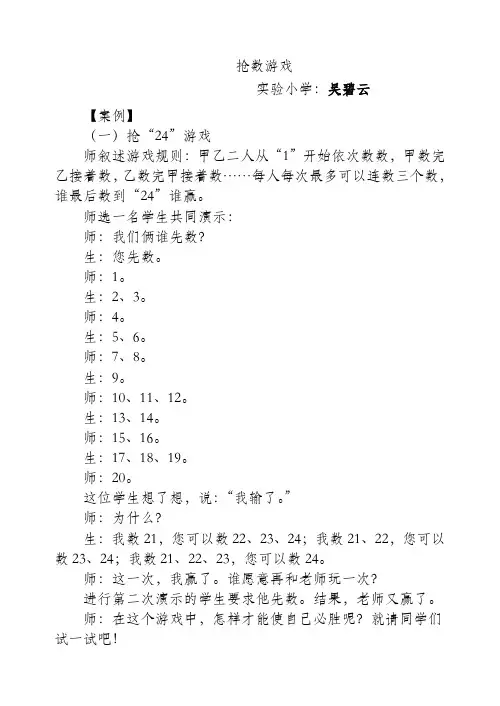 抢数游戏

实验小学：吴碧云

【案例】

（一）抢“24”游戏

师叙述游戏规则：甲乙二人从“1”开始依次数数，甲数完乙接着数，乙数完甲接着数……每人每次最多可以连数三个数，谁最后数到“24”谁赢。

师选一名学生共同演示：

师：我们俩谁先数？

生：您先数。

师：1。

生：2、3。

师：4。

生：5、6。

师：7、8。

生：9。

师：10、11、12。

生：13、14。

师：15、16。

生：17、18、19。

师：20。

这位学生想了想，说：“我输了。”

师：为什么？

生：我数 21，您可以数 22、23、24；我数 21、22，您可以数 23、24；我数 21、22、23，您可以数 24。

师：这一次，我赢了。谁愿意再和老师玩一次？

进行第二次演示的学生要求他先数。结果，老师又赢了。

师：在这个游戏中，怎样才能使自己必胜呢？就请同学们试一试吧！